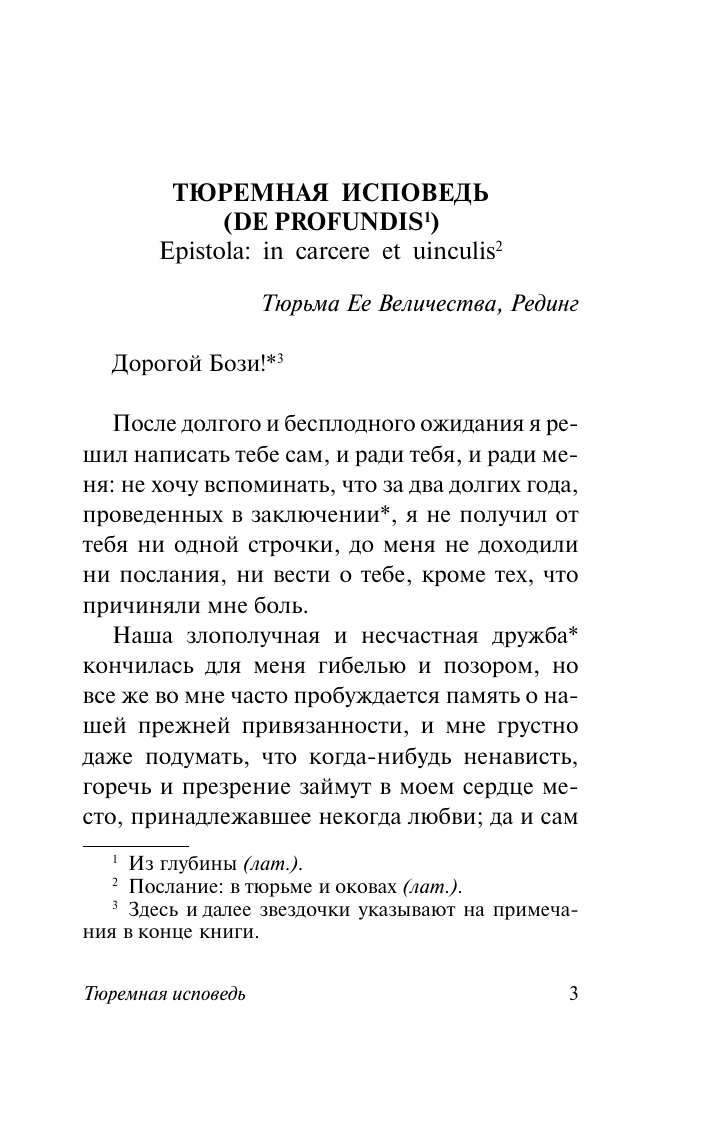 ТЮРЕМНАЯ ИСПОВЕДЬ
(DE PROFUNDIS$^1$)
Epistola: in carcere et uinculis$^2$

Тюрьма Ее Величества, Рединг

Дорогой Бози!*$^3$

После долгого и бесплодного ожидания я решил написать тебе сам, и ради тебя, и ради меня: не хочу вспоминать, что за два долгих года, проведенных в заключении*, я не получил от тебя ни одной строчки, до меня не доходили ни послания, ни вести о тебе, кроме тех, что причиняли мне боль.

Наша злополучная и несчастная дружба* кончилась для меня гибелью и позором, но все же во мне часто пробуждается память о нашей прежней привязанности, и мне грустно даже подумать, что когда-нибудь ненависть, горечь и презрение займут в моем сердце место, принадлежавшее некогда любви; да и сам

$^1$ Из глубины (лат.).
$^2$ Послание: в тюрьме и оковах (лат.).
$^3$ Здесь и далее звездочки указывают на примечания в конце книги.

Тюремная исповедь 3